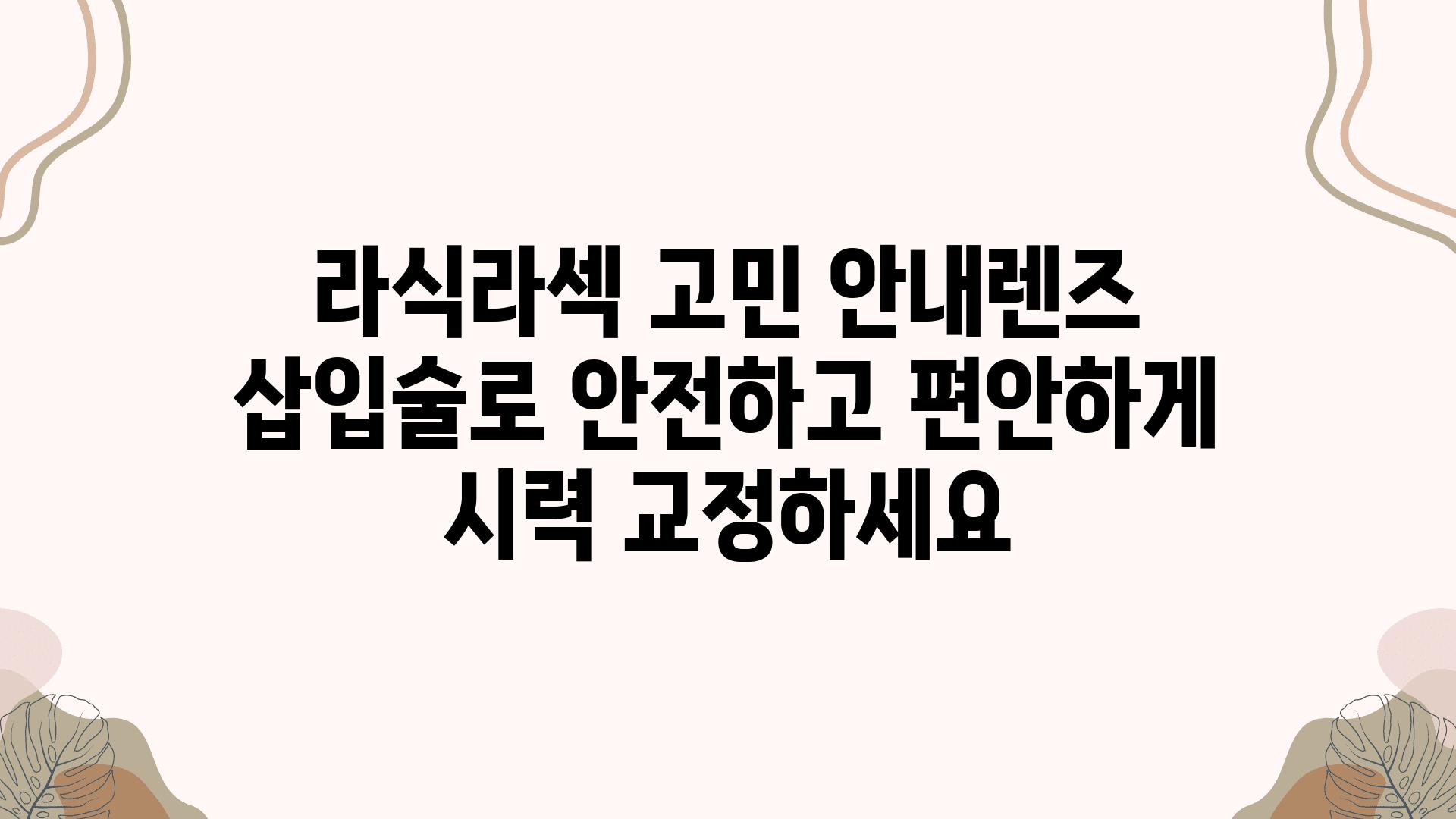 라식라섹 고민 안내렌즈 삽입술로 안전하고 편안하게 시력 교정하세요